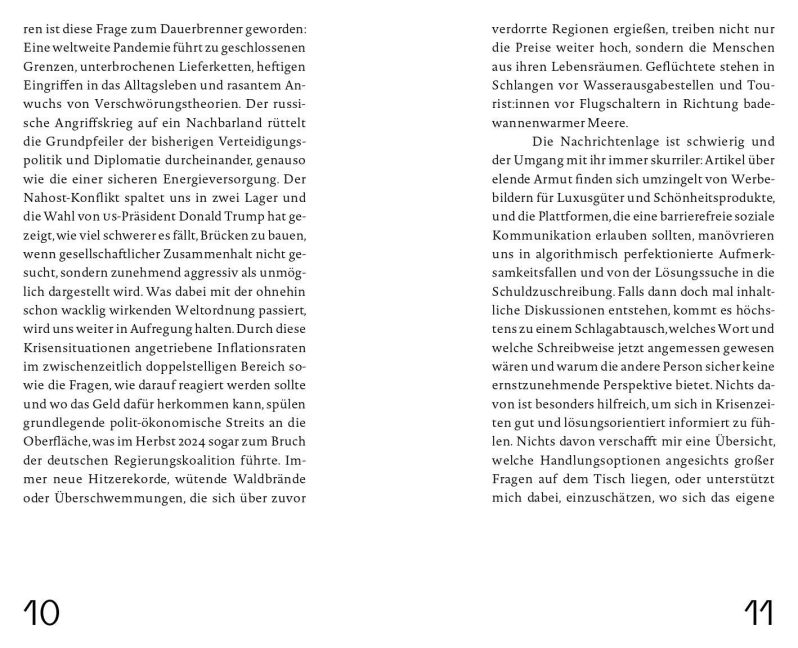 ren ist diese Frage zum Dauerbrenner geworden: Eine weltweite Pandemie führt zu geschlossenen Grenzen, unterbrochenen Lieferketten, heftigen Eingriffen in das Alltagsleben und rasantem Anwuchs von Verschwörungstheorien. Der russische Angriffskrieg auf ein Nachbarland rüttelt die Grundpfeiler der bisherigen Verteidigungspolitik und Diplomatie durcheinander, genauso wie die einer sicheren Energieversorgung. Der Nahost-Konflikt spaltet uns in zwei Lager und die Wahl von US-Präsident Donald Trump hat gezeigt, wie viel schwerer es fällt, Brücken zu bauen, wenn gesellschaftlicher Zusammenhalt nicht gesucht, sondern zunehmend aggressiv als unmöglich dargestellt wird. Was dabei mit der ohnehin schon wacklig wirkenden Weltordnung passiert, wird uns weiter in Aufregung halten. Durch diese Krisensituationen angetriebene Inflationsraten im zwischenzeitlich doppelstelligen Bereich sowie die Fragen, wie darauf reagiert werden sollte und wo das Geld dafür herkommen kann, spülen grundlegende polit-ökonomische Streits an die Oberfläche, was im Herbst 2024 sogar zum Bruch der deutschen Regierungskoalition führte. Immer neue Hitzerekorde, wütende Waldbrände oder Überschwemmungen, die sich über zuvor

10

verdorrte Regionen ergießen, treiben nicht nur die Preise weiter hoch, sondern die Menschen aus ihren Lebensräumen. Geflüchtete stehen in Schlangen vor Wasserausgabestellen und Tourist:innen vor Flugschaltern in Richtung badewannenwarmer Meere.

Die Nachrichtenlage ist schwierig und der Umgang mit ihr immer skurriler: Artikel über elende Armut finden sich umzingelt von Werbebildern für Luxusgüter und Schönheitsprodukte, und die Plattformen, die eine barrierefreie soziale Kommunikation erlauben sollten, manövrieren uns in algorithmisch perfektionierte Aufmerksamkeitsfallen und von der Lösungssuche in die Schuldzuschreibung. Falls dann doch mal inhaltliche Diskussionen entstehen, kommt es höchstens zu einem Schlagabtausch, welches Wort und welche Schreibweise jetzt angemessen gewesen wären und warum die andere Person sicher keine ernstzunehmende Perspektive bietet. Nichts davon ist besonders hilfreich, um sich in Krisenzeiten gut und lösungsorientiert informiert zu fühlen. Nichts davon verschafft mir eine Übersicht, welche Handlungsoptionen angesichts großer Fragen auf dem Tisch liegen, oder unterstützt mich dabei, einzuschätzen, wo sich das eigene

11